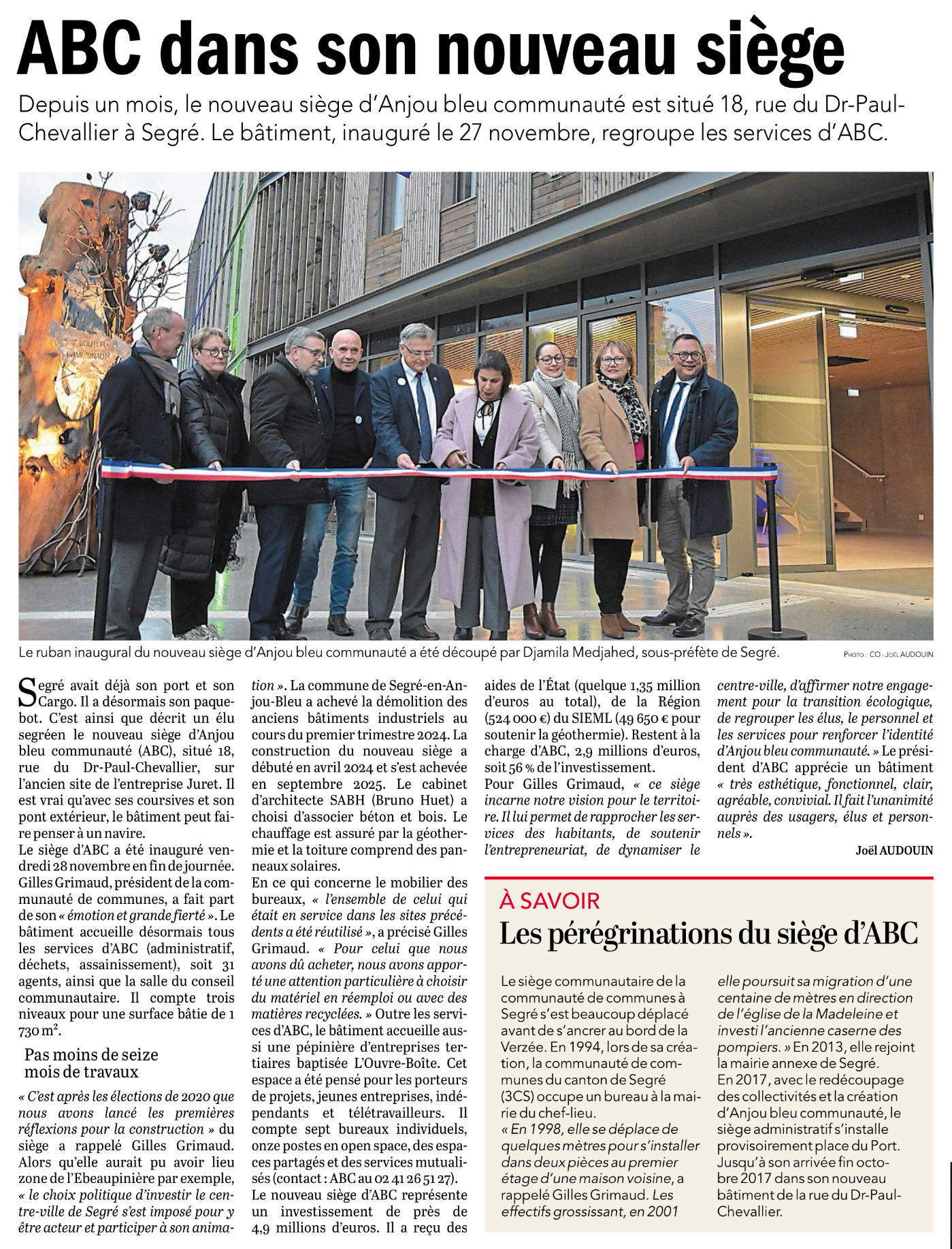 ABC dans son nouveau siège

Depuis un mois, le nouveau siège d'Anjou bleu communauté est situé 18, rue du Dr-Paul-Chevallier à Segré. Le bâtiment, inauguré le 27 novembre, regroupe les services d'ABC.

Le ruban inaugural du nouveau siège d'Anjou bleu communauté a été découpé par Djamila Medjahed, sous-préfète de Segré.

PHOTO : CO - JOËL AUDOUIN

Segré avait déjà son port et son Cargo. Il a désormais son paquebot. C'est ainsi que décrit un élu segréen le nouveau siège d'Anjou bleu communauté (ABC), situé 18, rue du Dr-Paul-Chevallier, sur l'ancien site de l'entreprise Juret. Il est vrai qu'avec ses coursives et son pont extérieur, le bâtiment peut faire penser à un navire.
Le siège d'ABC a été inauguré vendredi 28 novembre en fin de journée. Gilles Grimaud, président de la communauté de communes, a fait part de son « émotion et grande fierté ». Le bâtiment accueille désormais tous les services d'ABC (administratif, déchets, assainissement), soit 31 agents, ainsi que la salle du conseil communautaire. Il compte trois niveaux pour une surface bâtie de 1 730 m².

Pas moins de seize mois de travaux

« C'est après les élections de 2020 que nous avons lancé les premières réflexions pour la construction » du siège a rappelé Gilles Grimaud. Alors qu'elle aurait pu avoir lieu zone de l'Ebeaupinière par exemple, « le choix politique d'investir le centre-ville de Segré s'est imposé pour y être acteur et participer à son animation ». La commune de Segré-en-Anjou-Bleu a achevé la démolition des anciens bâtiments industriels au cours du premier trimestre 2024. La construction du nouveau siège a débuté en avril 2024 et s'est achevée en septembre 2025. Le cabinet d'architecte SABH (Bruno Huet) a choisi d'associer béton et bois. Le chauffage est assuré par la géothermie et la toiture comprend des panneaux solaires.
En ce qui concerne le mobilier des bureaux, « l'ensemble de celui qui était en service dans les sites précédents a été réutilisé », a précisé Gilles Grimaud. « Pour celui que nous avons dû acheter, nous avons apporté une attention particulière à choisir du matériel en réemploi ou avec des matières recyclées. » Outre les services d'ABC, le bâtiment accueille aussi une pépinière d'entreprises tertiaires baptisée L'Ouvre-Boîte. Cet espace a été pensé pour les porteurs de projets, jeunes entreprises, indépendants et télétravailleurs. Il compte sept bureaux individuels, onze postes en open space, des espaces partagés et des services mutualisés (contact : ABC au 02 41 26 51 27).
Le nouveau siège d'ABC représente un investissement de près de 4,9 millions d'euros. Il a reçu des aides de l'État (quelque 1,35 million d'euros au total), de la Région (524 000 €) du SIEML (49 650 € pour soutenir la géothermie). Restent à la charge d'ABC, 2,9 millions d'euros, soit 56 % de l'investissement.
Pour Gilles Grimaud, « ce siège incarne notre vision pour le territoire. Il lui permet de rapprocher les services des habitants, de soutenir l'entrepreneuriat, de dynamiser le centre-ville, d'affirmer notre engagement pour la transition écologique, de regrouper les élus, le personnel et les services pour renforcer l'identité d'Anjou bleu communauté. » Le président d'ABC apprécie un bâtiment « très esthétique, fonctionnel, clair, agréable, convivial. Il fait l'unanimité auprès des usagers, élus et personnels ».

Joël AUDOUIN

À SAVOIR
Les pérégrinations du siège d'ABC

Le siège communautaire de la communauté de communes à Segré s'est beaucoup déplacé avant de s'ancrer au bord de la Verzée. En 1994, lors de sa création, la communauté de communes du canton de Segré (3CS) occupe un bureau à la mairie du chef-lieu.
« En 1998, elle se déplace de quelques mètres pour s'installer dans deux pièces au premier étage d'une maison voisine, a rappelé Gilles Grimaud. Les effectifs grossissant, en 2001 elle poursuit sa migration d'une centaine de mètres en direction de l'église de la Madeleine et investi l'ancienne caserne des pompiers. » En 2013, elle rejoint la mairie annexe de Segré.
En 2017, avec le redécoupage des collectivités et la création d'Anjou bleu communauté, le siège administratif s'installe provisoirement place du Port. Jusqu'à son arrivée fin octobre 2017 dans son nouveau bâtiment de la rue du Dr-Paul-Chevallier.